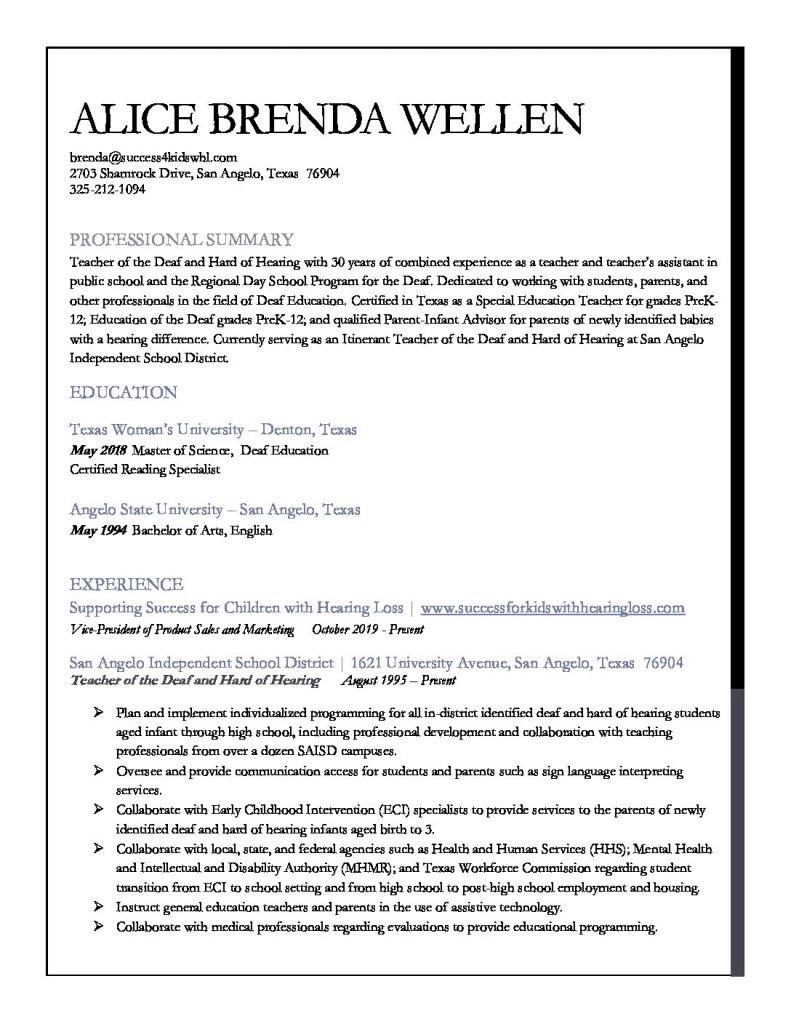 ALICE BRENDA WELLEN

brenda@success4kidswhl.com
2703 Shamrock Drive, San Angelo, Texas 76904
325-212-1094

PROFESSIONAL SUMMARY

Teacher of the Deaf and Hard of Hearing with 30 years of combined experience as a teacher and teacher's assistant in public school and the Regional Day School Program for the Deaf. Dedicated to working with students, parents, and other professionals in the field of Deaf Education. Certified in Texas as a Special Education Teacher for grades PreK-12; Education of the Deaf grades PreK-12; and qualified Parent-Infant Advisor for parents of newly identified babies with a hearing difference. Currently serving as an Itinerant Teacher of the Deaf and Hard of Hearing at San Angelo Independent School District.

EDUCATION

Texas Woman's University – Denton, Texas
May 2018 Master of Science, Deaf Education
Certified Reading Specialist

Angelo State University – San Angelo, Texas
May 1994 Bachelor of Arts, English

EXPERIENCE

Supporting Success for Children with Hearing Loss | www.successforkidswithhearingloss.com
Vice-President of Product Sales and Marketing October 2019 - Present

San Angelo Independent School District | 1621 University Avenue, San Angelo, Texas 76904
Teacher of the Deaf and Hard of Hearing August 1995 – Present

➢ Plan and implement individualized programming for all in-district identified deaf and hard of hearing students aged infant through high school, including professional development and collaboration with teaching professionals from over a dozen SAISD campuses.
➢ Oversee and provide communication access for students and parents such as sign language interpreting services.
➢ Collaborate with Early Childhood Intervention (ECI) specialists to provide services to the parents of newly identified deaf and hard of hearing infants aged birth to 3.
➢ Collaborate with local, state, and federal agencies such as Health and Human Services (HHS); Mental Health and Intellectual and Disability Authority (MHMR); and Texas Workforce Commission regarding student transition from ECI to school setting and from high school to post-high school employment and housing.
➢ Instruct general education teachers and parents in the use of assistive technology.
➢ Collaborate with medical professionals regarding evaluations to provide educational programming.